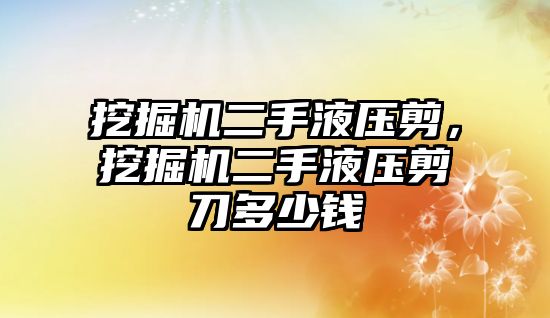 挖掘机二手液压剪，挖掘机二手液压剪刀多少钱